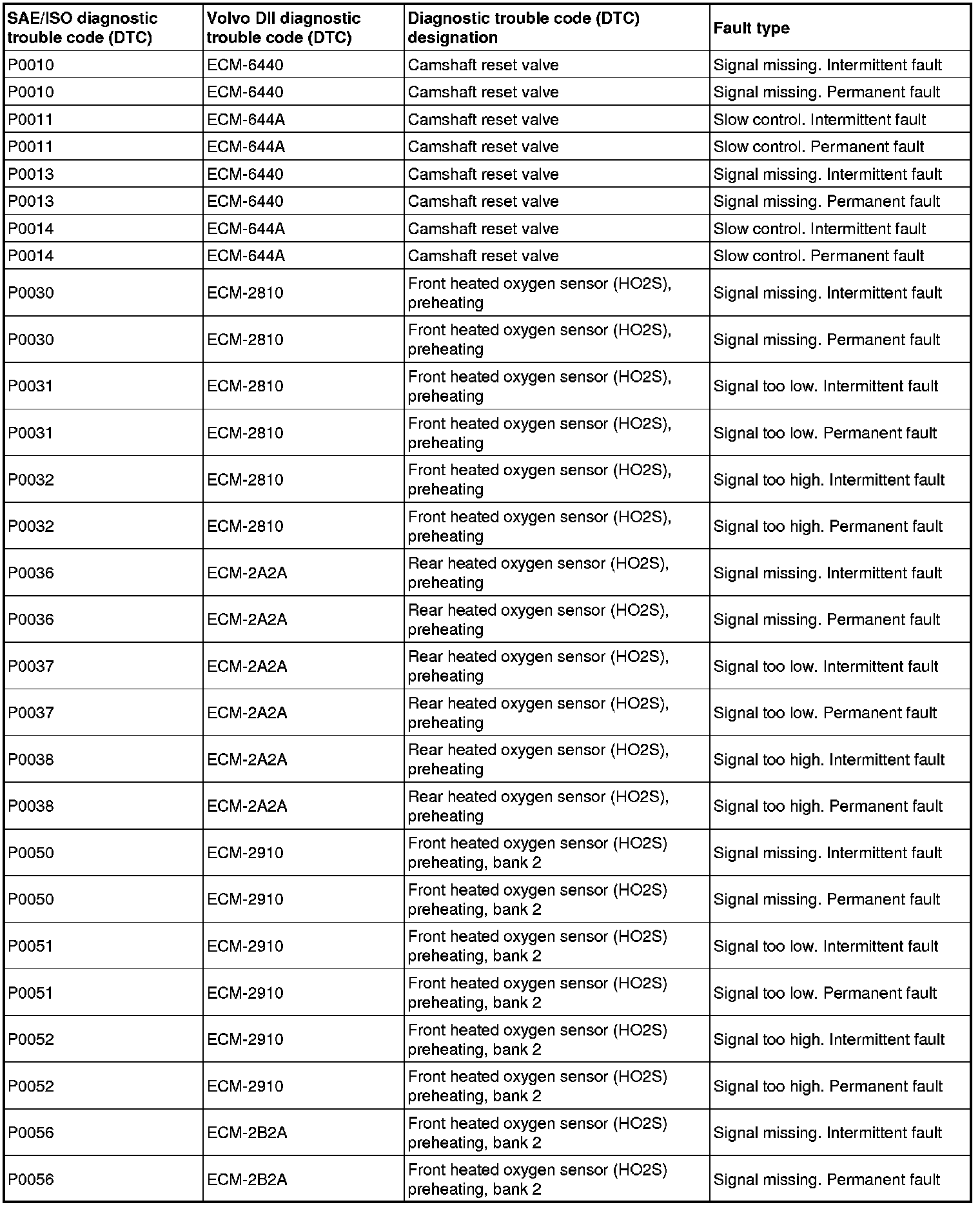 | SAE/ISO diagnostic trouble code (DTC) | Volvo DII diagnostic trouble code (DTC) | Diagnostic trouble code (DTC) designation | Fault type |
|---|---|---|---|
| P0010 | ECM-6440 | Camshaft reset valve | Signal missing. Intermittent fault |
| P0010 | ECM-6440 | Camshaft reset valve | Signal missing. Permanent fault |
| P0011 | ECM-644A | Camshaft reset valve | Slow control. Intermittent fault |
| P0011 | ECM-644A | Camshaft reset valve | Slow control. Permanent fault |
| P0013 | ECM-6440 | Camshaft reset valve | Signal missing. Intermittent fault |
| P0013 | ECM-6440 | Camshaft reset valve | Signal missing. Permanent fault |
| P0014 | ECM-644A | Camshaft reset valve | Slow control. Intermittent fault |
| P0014 | ECM-644A | Camshaft reset valve | Slow control. Permanent fault |
| P0030 | ECM-2810 | Front heated oxygen sensor (HO2S), preheating | Signal missing. Intermittent fault |
| P0030 | ECM-2810 | Front heated oxygen sensor (HO2S), preheating | Signal missing. Permanent fault |
| P0031 | ECM-2810 | Front heated oxygen sensor (HO2S), preheating | Signal too low. Intermittent fault |
| P0031 | ECM-2810 | Front heated oxygen sensor (HO2S), preheating | Signal too low. Permanent fault |
| P0032 | ECM-2810 | Front heated oxygen sensor (HO2S), preheating | Signal too high. Intermittent fault |
| P0032 | ECM-2810 | Front heated oxygen sensor (HO2S), preheating | Signal too high. Permanent fault |
| P0036 | ECM-2A2A | Rear heated oxygen sensor (HO2S), preheating | Signal missing. Intermittent fault |
| P0036 | ECM-2A2A | Rear heated oxygen sensor (HO2S), preheating | Signal missing. Permanent fault |
| P0037 | ECM-2A2A | Rear heated oxygen sensor (HO2S), preheating | Signal too low. Intermittent fault |
| P0037 | ECM-2A2A | Rear heated oxygen sensor (HO2S), preheating | Signal too low. Permanent fault |
| P0038 | ECM-2A2A | Rear heated oxygen sensor (HO2S), preheating | Signal too high. Intermittent fault |
| P0038 | ECM-2A2A | Rear heated oxygen sensor (HO2S), preheating | Signal too high. Permanent fault |
| P0050 | ECM-2910 | Front heated oxygen sensor (HO2S) preheating, bank 2 | Signal missing. Intermittent fault |
| P0050 | ECM-2910 | Front heated oxygen sensor (HO2S) preheating, bank 2 | Signal missing. Permanent fault |
| P0051 | ECM-2910 | Front heated oxygen sensor (HO2S) preheating, bank 2 | Signal too low. Intermittent fault |
| P0051 | ECM-2910 | Front heated oxygen sensor (HO2S) preheating, bank 2 | Signal too low. Permanent fault |
| P0052 | ECM-2910 | Front heated oxygen sensor (HO2S) preheating, bank 2 | Signal too high. Intermittent fault |
| P0052 | ECM-2910 | Front heated oxygen sensor (HO2S) preheating, bank 2 | Signal too high. Permanent fault |
| P0056 | ECM-2B2A | Front heated oxygen sensor (HO2S) preheating, bank 2 | Signal missing. Intermittent fault |
| P0056 | ECM-2B2A | Front heated oxygen sensor (HO2S) preheating, bank 2 | Signal missing. Permanent fault |